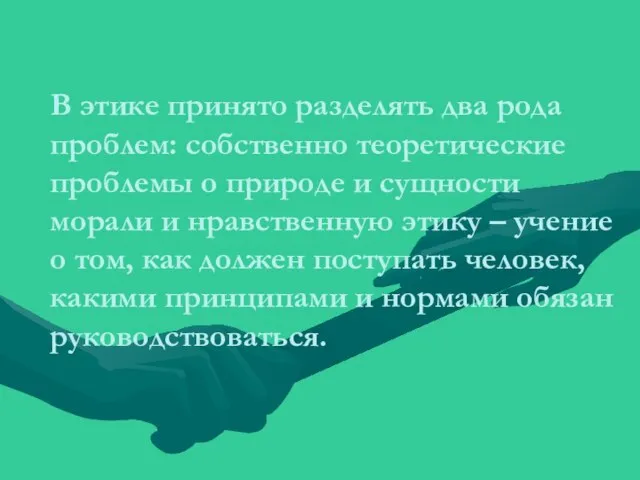 В этике принято разделять два рода проблем: собственно теоретические проблемы о природе и сущности морали и нравственную этику – учение о том, как должен поступать человек, какими принципами и нормами обязан руководствоваться.